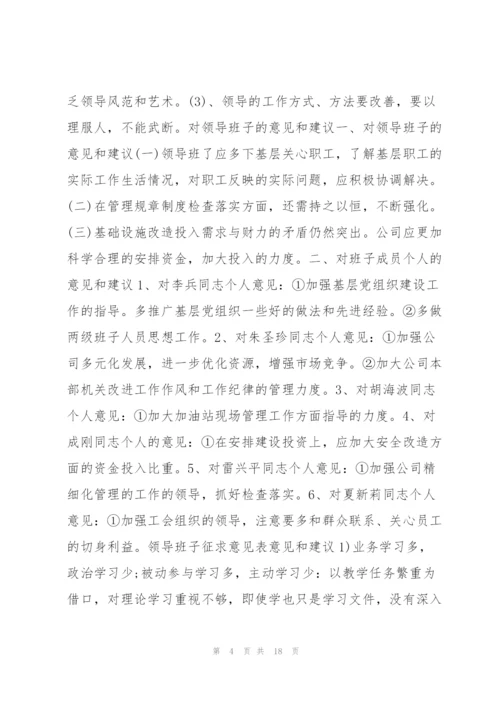 乏领导风范和艺术。(3)、领导的工作方式、方法要改善，要以理服人，不能武断。对领导班子的意见和建议一、对领导班子的意见和建议(一)领导班了应多下基层关心职工，了解基层职工的实际工作生活情况，对职工反映的实际问题，应积极协调解决。(二)在管理规章制度检查落实方面，还需持之以恒，不断强化。(三)基础设施改造投入需求与财力的矛盾仍然突出。公司应更加科学合理的安排资金，加大投入的力度。二、对班子成员个人的意见和建议1、对李兵同志个人意见：①加强基层党组织建设工作的指导。多推广基层党组织一些好的做法和先进经验。②多做两级班子人员思想工作。2、对朱圣珍同志个人意见：①加强公司多元化发展，进一步优化资源，增强市场竞争。②加大公司本部机关改进工作作风和工作纪律的管理力度。3、对胡海波同志个人意见：①加大加油站现场管理工作方面指导的力度。4、对成刚同志个人的意见：①在安排建设投资上，应加大安全改造方面的资金投入比重。5、对雷兴平同志个人意见：①加强公司精细化管理的工作的领导，抓好检查落实。6、对夏新莉同志个人意见：①加强工会组织的领导，注意要多和群众联系、关心员工的切身利益。领导班子征求意见表意见和建议1)业务学习多，政治学习少;被动参与学习多，主动学习少：以教学任务繁重为借口，对理论学习重视不够，即使学也只是学习文件，没有深入

第 4 页 共 18 页